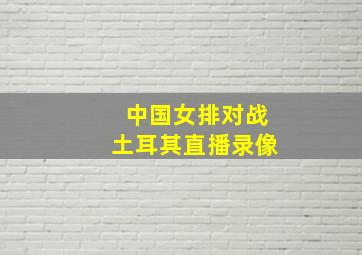 中国女排对战
土耳其直播录像